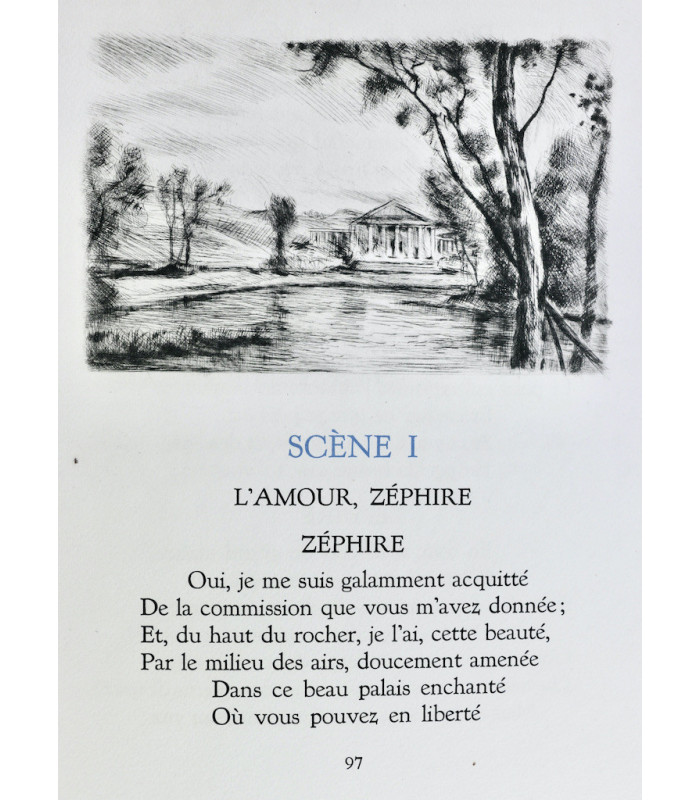 SCÈNE I

L'AMOUR, ZÉPHIRE

ZÉPHIRE

Oui, je me suis galamment acquitté
De la commission que vous m'avez donnée;
Et, du haut du rocher, je l'ai, cette beauté,
Par le milieu des airs, doucement amenée
Dans ce beau palais enchanté
Où vous pouvez en liberté

97